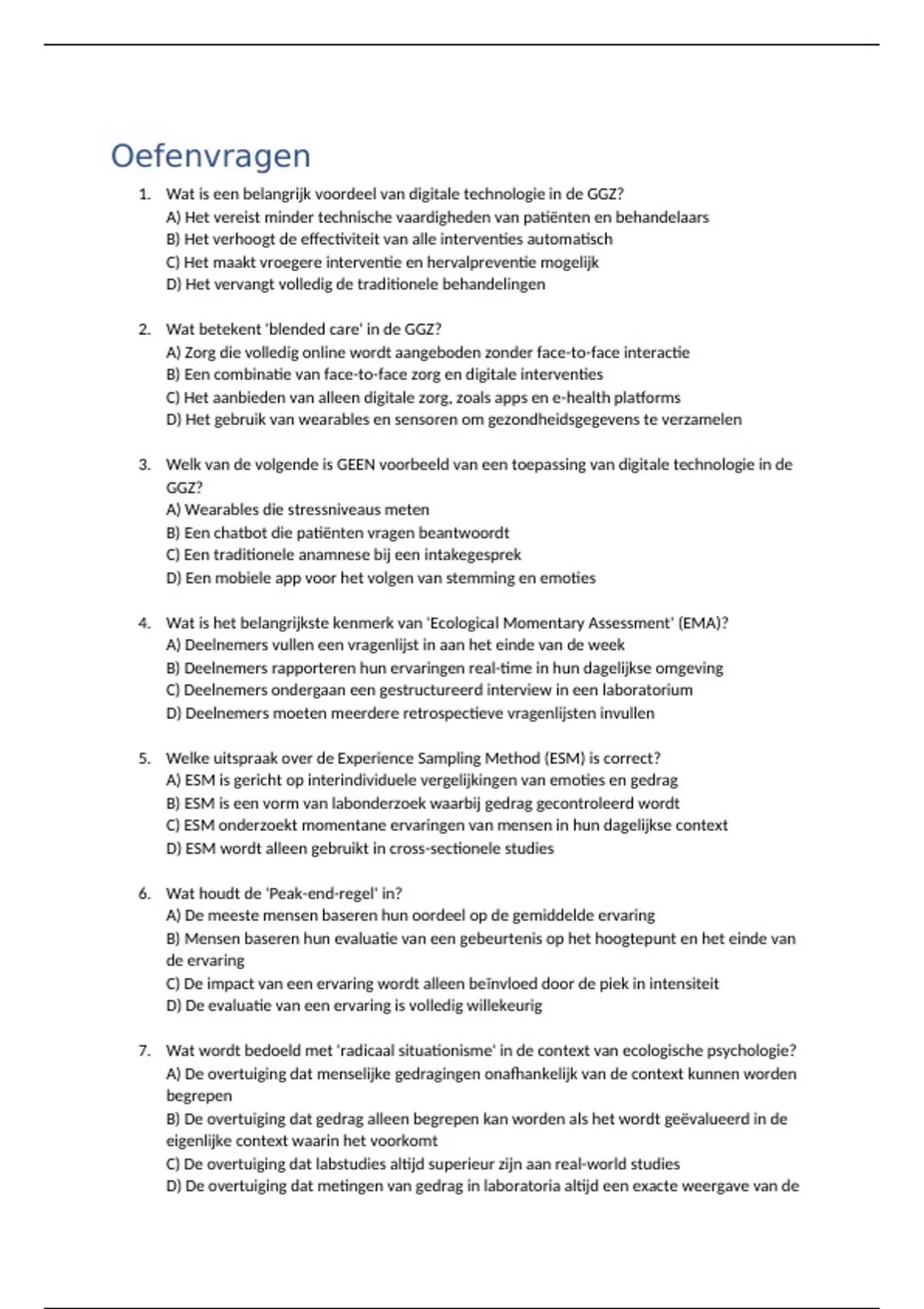 Oefenvragen

1. Wat is een belangrijk voordeel van digitale technologie in de GGZ?
A) Het vereist minder technische vaardigheden van patiënten en behandelaars
B) Het verhoogt de effectiviteit van alle interventies automatisch
C) Het maakt vroegere interventie en hervalpreventie mogelijk
D) Het vervangt volledig de traditionele behandelingen

2. Wat betekent 'blended care' in de GGZ?
A) Zorg die volledig online wordt aangeboden zonder face-to-face interactie
B) Een combinatie van face-to-face zorg en digitale interventies
C) Het aanbieden van alleen digitale zorg, zoals apps en e-health platforms
D) Het gebruik van wearables en sensoren om gezondheidsgegevens te verzamelen

3. Welk van de volgende is GEEN voorbeeld van een toepassing van digitale technologie in de GGZ?
A) Wearables die stressniveaus meten
B) Een chatbot die patiënten vragen beantwoordt
C) Een traditionele anamnese bij een intakegesprek
D) Een mobiele app voor het volgen van stemming en emoties

4. Wat is het belangrijkste kenmerk van 'Ecological Momentary Assessment' (EMA)?
A) Deelnemers vullen een vragenlijst in aan het einde van de week
B) Deelnemers rapporteren hun ervaringen real-time in hun dagelijkse omgeving
C) Deelnemers ondergaan een gestructureerd interview in een laboratorium
D) Deelnemers moeten meerdere retrospectieve vragenlijsten invullen

5. Welke uitspraak over de Experience Sampling Method (ESM) is correct?
A) ESM is gericht op interindividuele vergelijkingen van emoties en gedrag
B) ESM is een vorm van labonderzoek waarbij gedrag gecontroleerd wordt
C) ESM onderzoekt momentane ervaringen van mensen in hun dagelijkse context
D) ESM wordt alleen gebruikt in cross-sectionele studies

6. Wat houdt de 'Peak-end-regel' in?
A) De meeste mensen baseren hun oordeel op de gemiddelde ervaring
B) Mensen baseren hun evaluatie van een gebeurtenis op het hoogtepunt en het einde van de ervaring
C) De impact van een ervaring wordt alleen beïnvloed door de piek in intensiteit
D) De evaluatie van een ervaring is volledig willekeurig

7. Wat wordt bedoeld met 'radicaal situationisme' in de context van ecologische psychologie?
A) De overtuiging dat menselijke gedragingen onafhankelijk van de context kunnen worden begrepen
B) De overtuiging dat gedrag alleen begrepen kan worden als het wordt geëvalueerd in de eigenlijke context waarin het voorkomt
C) De overtuiging dat labstudies altijd superieur zijn aan real-world studies
D) De overtuiging dat metingen van gedrag in laboratoria altijd een exacte weergave van de